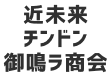 近未来
チンドン
御鳴ラ商会